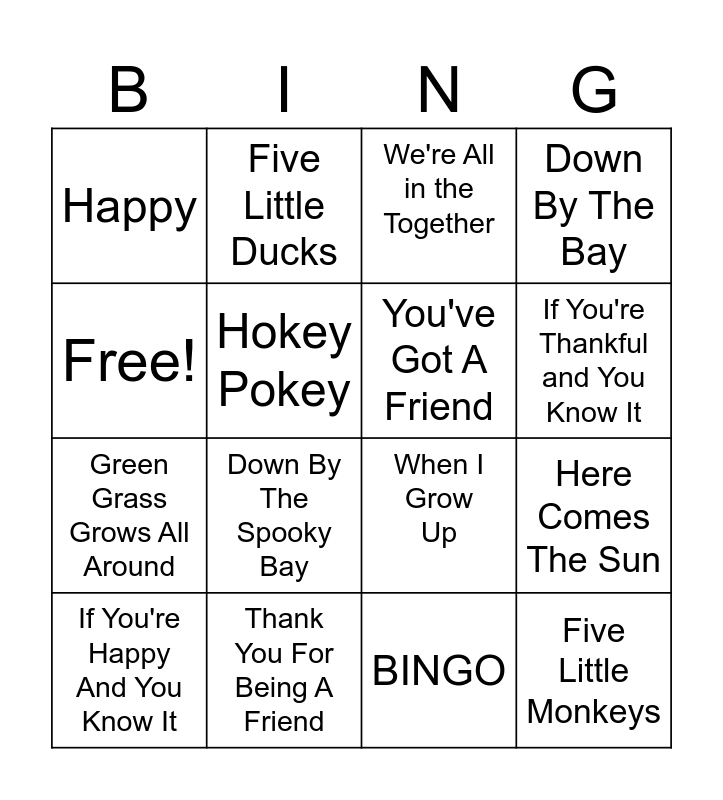 | B | I | N | G |
|---|---|---|---|
| Happy | Five Little Ducks | We're All in the Together | Down By The Bay |
| Free! | Hokey Pokey | You've Got A Friend | If You're Thankful and You Know It |
| Green Grass Grows All Around | Down By The Spooky Bay | When I Grow Up | Here Comes The Sun |
| If You're Happy And You Know It | Thank You For Being A Friend | BINGO | Five Little Monkeys |